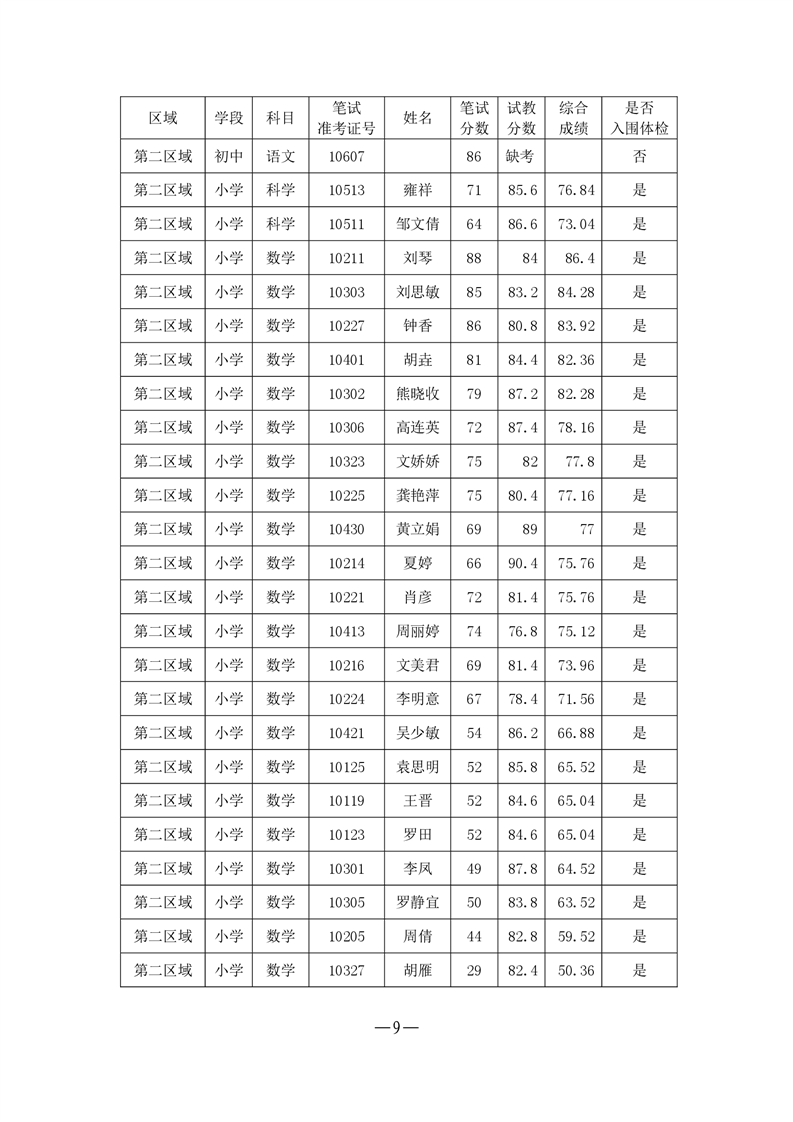 | 区域 | 学段 | 科目 | 笔试准考证号 | 姓名 | 笔试分数 | 试教分数 | 综合成绩 | 是否入围体检 |
|---|---|---|---|---|---|---|---|---|
| 第二区域 | 初中 | 语文 | 10607 | | 86 | 缺考 | | 否 |
| 第二区域 | 小学 | 科学 | 10513 | 雍祥 | 71 | 85.6 | 76.84 | 是 |
| 第二区域 | 小学 | 科学 | 10511 | 邹文倩 | 64 | 86.6 | 73.04 | 是 |
| 第二区域 | 小学 | 数学 | 10211 | 刘琴 | 88 | 84 | 86.4 | 是 |
| 第二区域 | 小学 | 数学 | 10303 | 刘思敏 | 85 | 83.2 | 84.28 | 是 |
| 第二区域 | 小学 | 数学 | 10227 | 钟香 | 86 | 80.8 | 83.92 | 是 |
| 第二区域 | 小学 | 数学 | 10401 | 胡垚 | 81 | 84.4 | 82.36 | 是 |
| 第二区域 | 小学 | 数学 | 10302 | 熊晓收 | 79 | 87.2 | 82.28 | 是 |
| 第二区域 | 小学 | 数学 | 10306 | 高连英 | 72 | 87.4 | 78.16 | 是 |
| 第二区域 | 小学 | 数学 | 10323 | 文娇娇 | 75 | 82 | 77.8 | 是 |
| 第二区域 | 小学 | 数学 | 10225 | 龚艳萍 | 75 | 80.4 | 77.16 | 是 |
| 第二区域 | 小学 | 数学 | 10430 | 黄立娟 | 69 | 89 | 77 | 是 |
| 第二区域 | 小学 | 数学 | 10214 | 夏婷 | 66 | 90.4 | 75.76 | 是 |
| 第二区域 | 小学 | 数学 | 10221 | 肖彦 | 72 | 81.4 | 75.76 | 是 |
| 第二区域 | 小学 | 数学 | 10413 | 周丽婷 | 74 | 76.8 | 75.12 | 是 |
| 第二区域 | 小学 | 数学 | 10216 | 文美君 | 69 | 81.4 | 73.96 | 是 |
| 第二区域 | 小学 | 数学 | 10224 | 李明意 | 67 | 78.4 | 71.56 | 是 |
| 第二区域 | 小学 | 数学 | 10421 | 吴少敏 | 54 | 86.2 | 66.88 | 是 |
| 第二区域 | 小学 | 数学 | 10125 | 袁思明 | 52 | 85.8 | 65.52 | 是 |
| 第二区域 | 小学 | 数学 | 10119 | 王晋 | 52 | 84.6 | 65.04 | 是 |
| 第二区域 | 小学 | 数学 | 10123 | 罗田 | 52 | 84.6 | 65.04 | 是 |
| 第二区域 | 小学 | 数学 | 10301 | 李凤 | 49 | 87.8 | 64.52 | 是 |
| 第二区域 | 小学 | 数学 | 10305 | 罗静宜 | 50 | 83.8 | 63.52 | 是 |
| 第二区域 | 小学 | 数学 | 10205 | 周倩 | 44 | 82.8 | 59.52 | 是 |
| 第二区域 | 小学 | 数学 | 10327 | 胡雁 | 29 | 82.4 | 50.36 | 是 |

—9—